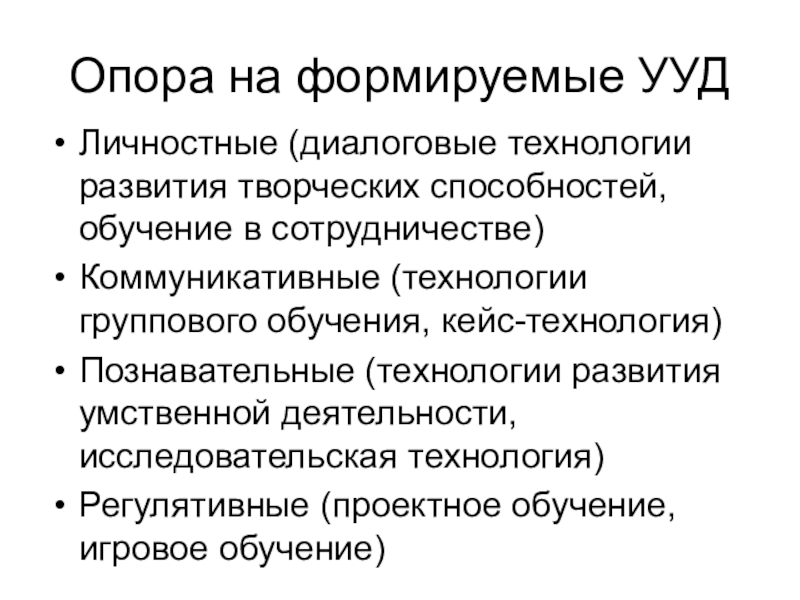 Опора на формируемые УУД

• Личностные (диалоговые технологии развития творческих способностей, обучение в сотрудничестве)
• Коммуникативные (технологии группового обучения, кейс-технология)
• Познавательные (технологии развития умственной деятельности, исследовательская технология)
• Регулятивные (проектное обучение, игровое обучение)